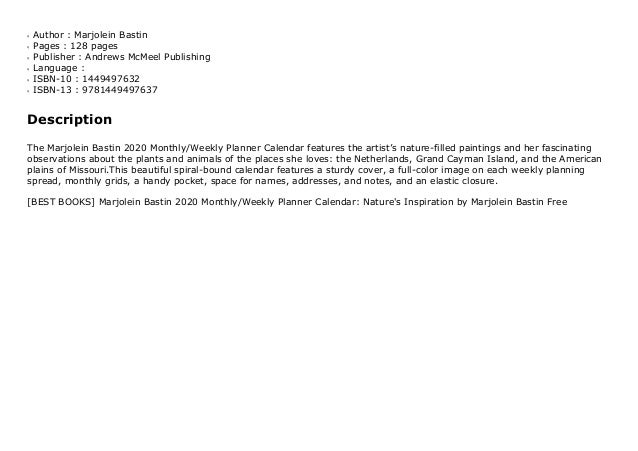 - Author : Marjolein Bastin
- Pages : 128 pages
- Publisher : Andrews McMeel Publishing
- Language :
- ISBN-10 : 1449497632
- ISBN-13 : 9781449497637

Description

The Marjolein Bastin 2020 Monthly/Weekly Planner Calendar features the artist's nature-filled paintings and her fascinating observations about the plants and animals of the places she loves: the Netherlands, Grand Cayman Island, and the American plains of Missouri.This beautiful spiral-bound calendar features a sturdy cover, a full-color image on each weekly planning spread, monthly grids, a handy pocket, space for names, addresses, and notes, and an elastic closure.

[BEST BOOKS] Marjolein Bastin 2020 Monthly/Weekly Planner Calendar: Nature's Inspiration by Marjolein Bastin Free